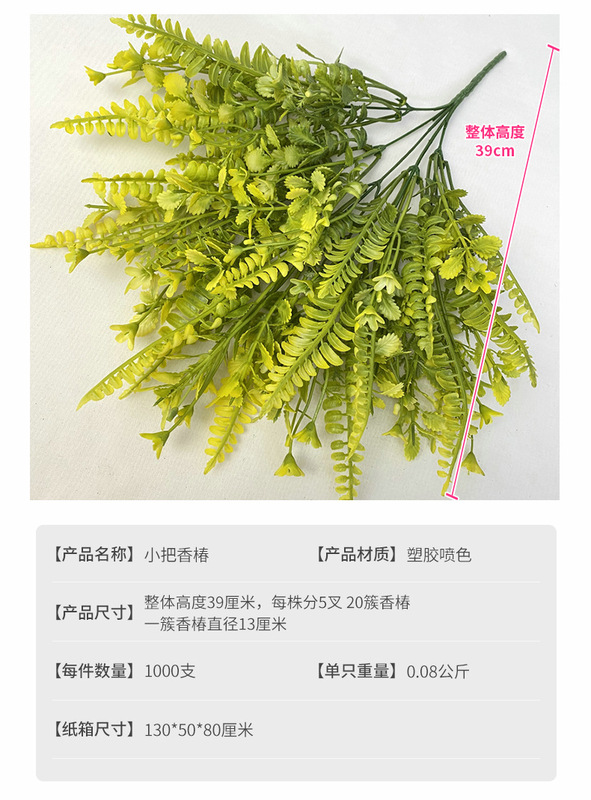 整体高度
39cm

【产品名称】小把香椿 【产品材质】塑胶喷色

【产品尺寸】整体高度39厘米，每株分5叉 20簇香椿
一簇香椿直径13厘米

【每件数量】1000支 【单只重量】0.08公斤

【纸箱尺寸】130*50*80厘米